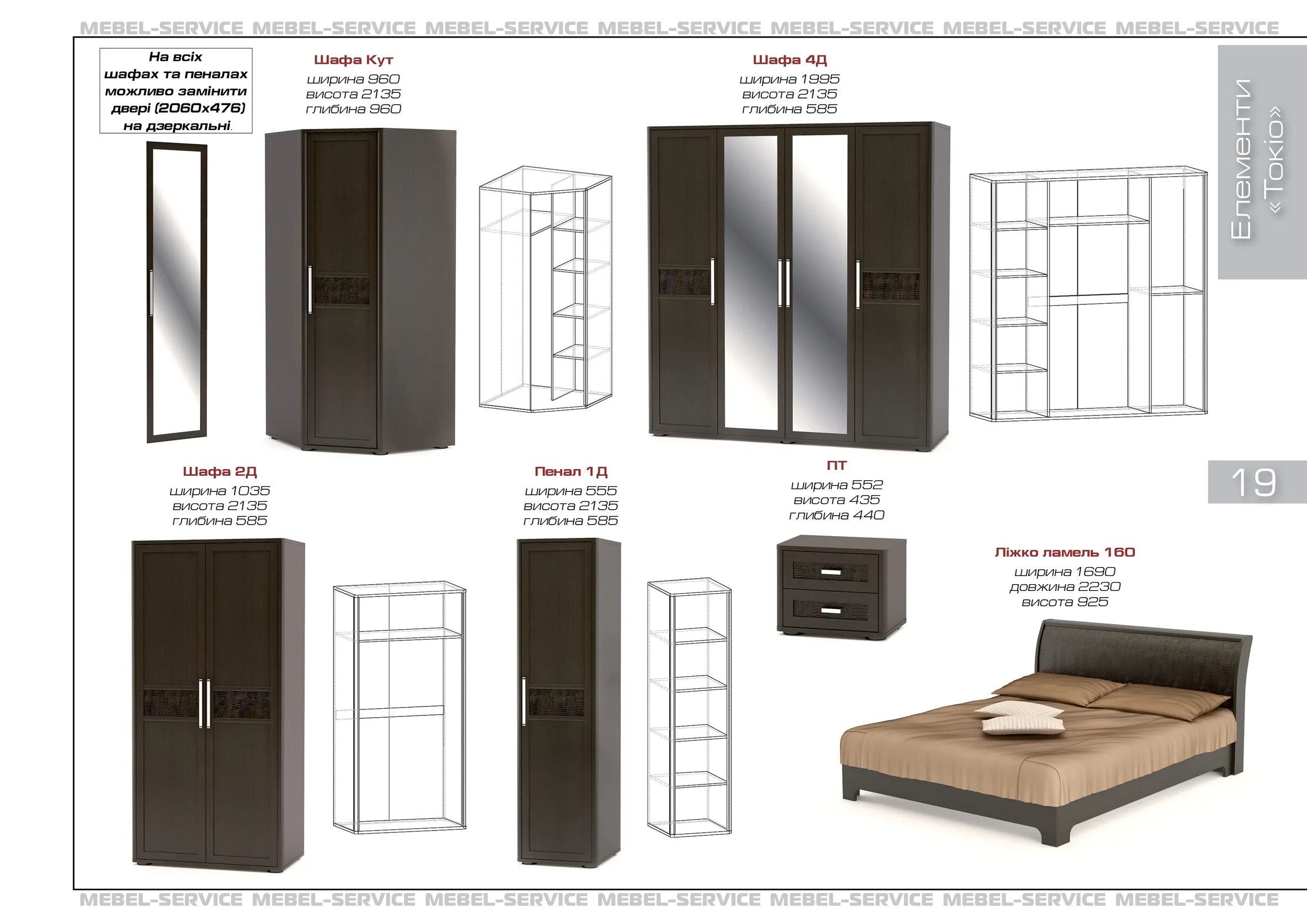 MEBEL-SERVICE MEBEL-SERVICE MEBEL-SERVICE MEBEL-SERVICE MEBEL-SERVICE MEBEL-SERVICE MEBEL-SERVICE

На всіх шафах та пеналах можливо замінити двері (2060х476) на дзеркальні.

Шафа Кут
ширина 960
висота 2135
глибина 960

Шафа 4Д
ширина 1995
висота 2135
глибина 585

Елементи «Токіо»

19

Шафа 2Д
ширина 1035
висота 2135
глибина 585

Пенал 1Д
ширина 555
висота 2135
глибина 585

ПТ
ширина 552
висота 435
глибина 440

Ліжко ламель 160
ширина 1690
довжина 2230
висота 925

MEBEL-SERVICE MEBEL-SERVICE MEBEL-SERVICE MEBEL-SERVICE MEBEL-SERVICE MEBEL-SERVICE MEBEL-SERVICE